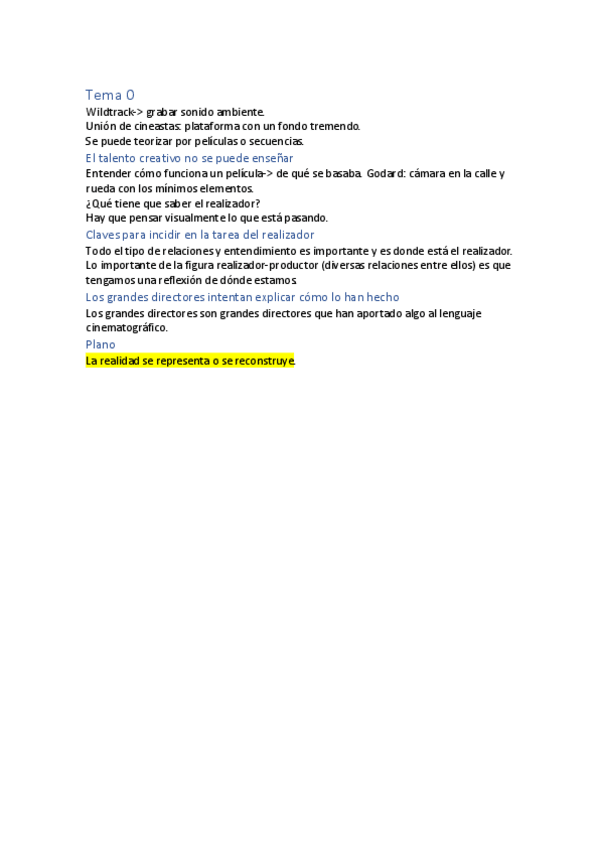 Tema 0

Wildtrack-> grabar sonido ambiente.
Unión de cineastas: plataforma con un fondo tremendo.
Se puede teorizar por películas o secuencias.

El talento creativo no se puede enseñar

Entender cómo funciona un película-> de qué se basaba. Godard: cámara en la calle y rueda con los mínimos elementos.
¿Qué tiene que saber el realizador?
Hay que pensar visualmente lo que está pasando.

Claves para incidir en la tarea del realizador

Todo el tipo de relaciones y entendimiento es importante y es donde está el realizador. Lo importante de la figura realizador-productor (diversas relaciones entre ellos) es que tengamos una reflexión de dónde estamos.

Los grandes directores intentan explicar cómo lo han hecho

Los grandes directores son grandes directores que han aportado algo al lenguaje cinematográfico.

Plano

La realidad se representa o se reconstruye.